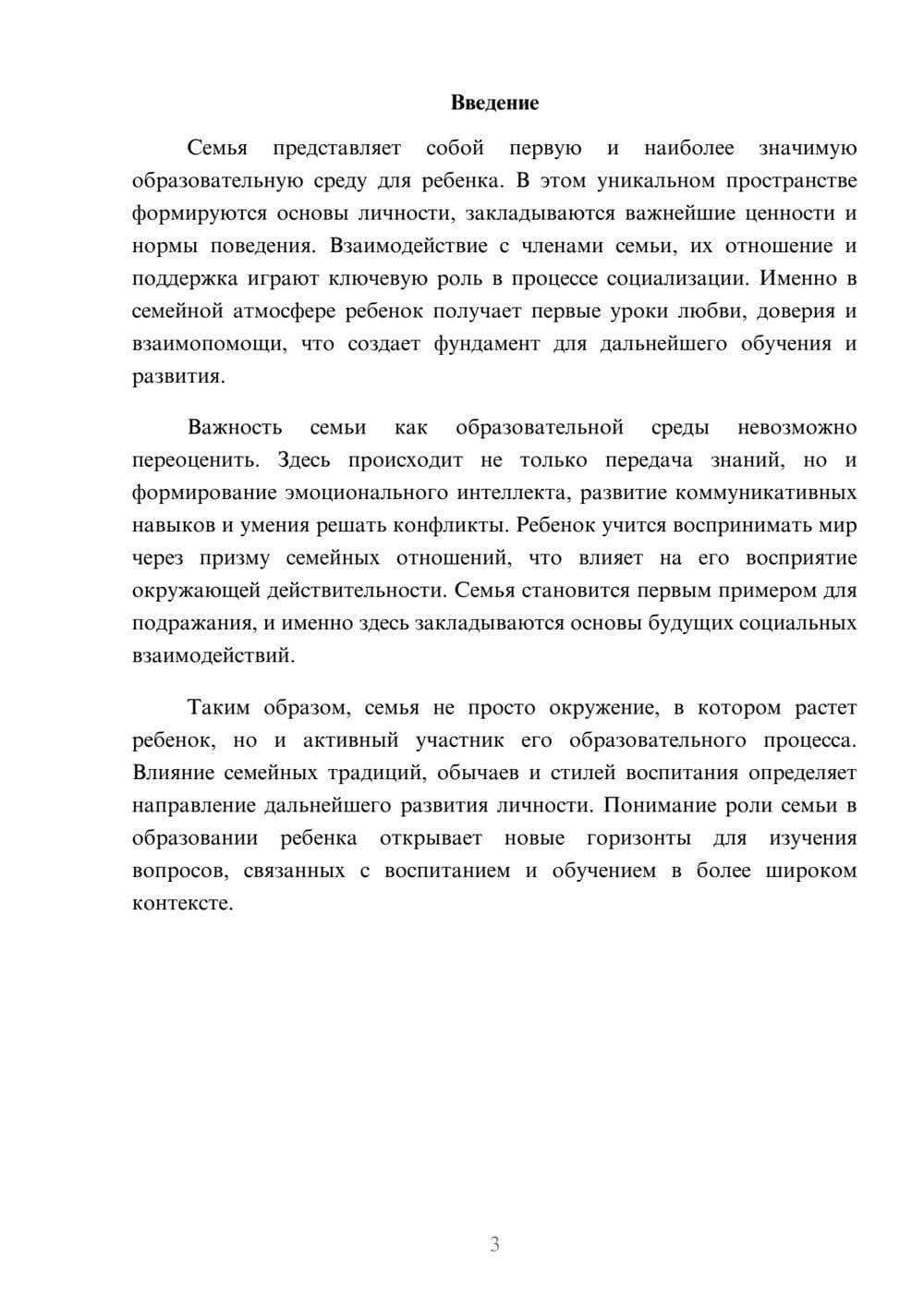 Введение

Семья представляет собой первую и наиболее значимую образовательную среду для ребенка. В этом уникальном пространстве формируются основы личности, закладываются важнейшие ценности и нормы поведения. Взаимодействие с членами семьи, их отношение и поддержка играют ключевую роль в процессе социализации. Именно в семейной атмосфере ребенок получает первые уроки любви, доверия и взаимопомощи, что создает фундамент для дальнейшего обучения и развития.

Важность семьи как образовательной среды невозможно переоценить. Здесь происходит не только передача знаний, но и формирование эмоционального интеллекта, развитие коммуникативных навыков и умения решать конфликты. Ребенок учится воспринимать мир через призму семейных отношений, что влияет на его восприятие окружающей действительности. Семья становится первым примером для подражания, и именно здесь закладываются основы будущих социальных взаимодействий.

Таким образом, семья не просто окружение, в котором растет ребенок, но и активный участник его образовательного процесса. Влияние семейных традиций, обычаев и стилей воспитания определяет направление дальнейшего развития личности. Понимание роли семьи в образовании ребенка открывает новые горизонты для изучения вопросов, связанных с воспитанием и обучением в более широком контексте.

3